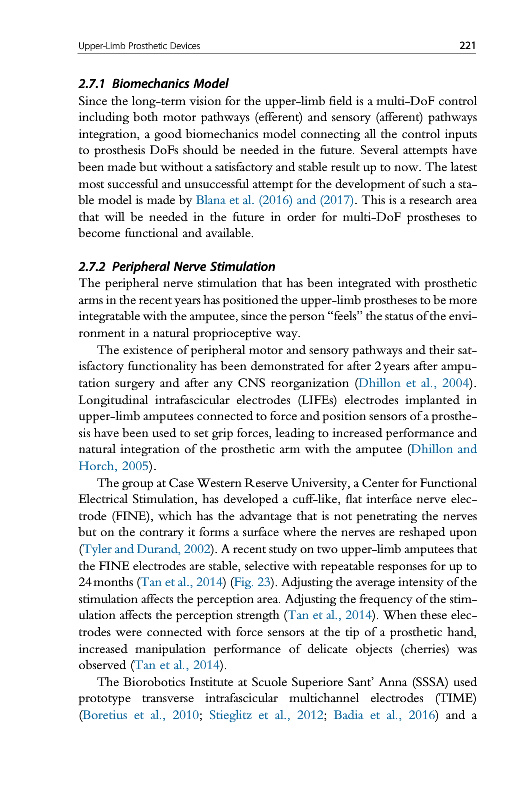 Upper-Limb Prosthetic Devices 221

2.7.1 Biomechanics Model
Since the long-term vision for the upper-limb field is a multi-DoF control including both motor pathways (efferent) and sensory (afferent) pathways integration, a good biomechanics model connecting all the control inputs to prosthesis DoFs should be needed in the future. Several attempts have been made but without a satisfactory and stable result up to now. The latest most successful and unsuccessful attempt for the development of such a stable model is made by Blana et al. (2016) and (2017). This is a research area that will be needed in the future in order for multi-DoF prostheses to become functional and available.

2.7.2 Peripheral Nerve Stimulation
The peripheral nerve stimulation that has been integrated with prosthetic arms in the recent years has positioned the upper-limb prostheses to be more integratable with the amputee, since the person "feels" the status of the environment in a natural proprioceptive way.

The existence of peripheral motor and sensory pathways and their satisfactory functionality has been demonstrated for after 2 years after amputation surgery and after any CNS reorganization (Dhillon et al., 2004). Longitudinal intrafascicular electrodes (LIFEs) electrodes implanted in upper-limb amputees connected to force and position sensors of a prosthesis have been used to set grip forces, leading to increased performance and natural integration of the prosthetic arm with the amputee (Dhillon and Horch, 2005).

The group at Case Western Reserve University, a Center for Functional Electrical Stimulation, has developed a cuff-like, flat interface nerve electrode (FINE), which has the advantage that is not penetrating the nerves but on the contrary it forms a surface where the nerves are reshaped upon (Tyler and Durand, 2002). A recent study on two upper-limb amputees that the FINE electrodes are stable, selective with repeatable responses for up to 24 months (Tan et al., 2014) (Fig. 23). Adjusting the average intensity of the stimulation affects the perception area. Adjusting the frequency of the stimulation affects the perception strength (Tan et al., 2014). When these electrodes were connected with force sensors at the tip of a prosthetic hand, increased manipulation performance of delicate objects (cherries) was observed (Tan et al., 2014).

The Biorobotics Institute at Scuole Superiore Sant' Anna (SSSA) used prototype transverse intrafascicular multichannel electrodes (TIME) (Boretius et al., 2010; Stieglitz et al., 2012; Badia et al., 2016) and a